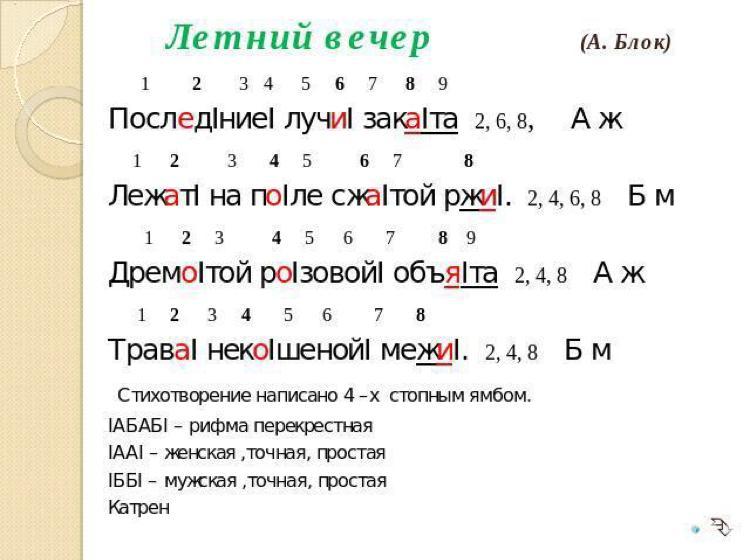 Летний вечер (А. Блок)

1 2 3 4 5 6 7 8 9

ПоследIниеI лучиI закаIта 2, 6, 8, А ж

1 2 3 4 5 6 7 8

ЛежатI на поIле сжаIтой ржиI. 2, 4, 6, 8 Б м

1 2 3 4 5 6 7 8 9

ДремоIтой роIзовойI объяIта 2, 4, 8 А ж

1 2 3 4 5 6 7 8

ТраваI некоIшенойI межиI. 2, 4, 8 Б м

Стихотворение написано 4 –х стопным ямбом.

IАБАБI – рифма перекрестная

IААI – женская ,точная, простая

IББI – мужская ,точная, простая

Катрен